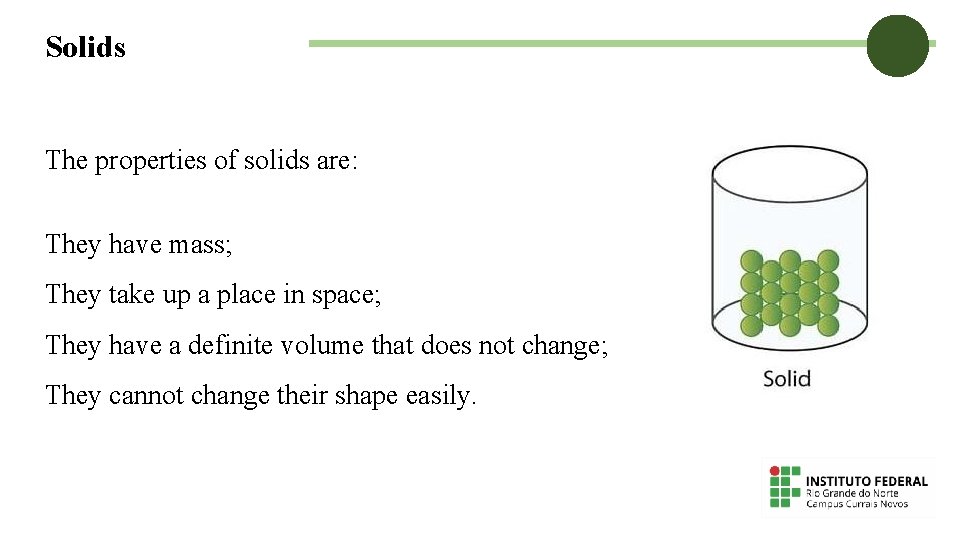 Solids

The properties of solids are:

They have mass;

They take up a place in space;

They have a definite volume that does not change;

They cannot change their shape easily.

Solid

INSTITUTO FEDERAL
Rio Grande do Norte
Campus Currais Novos